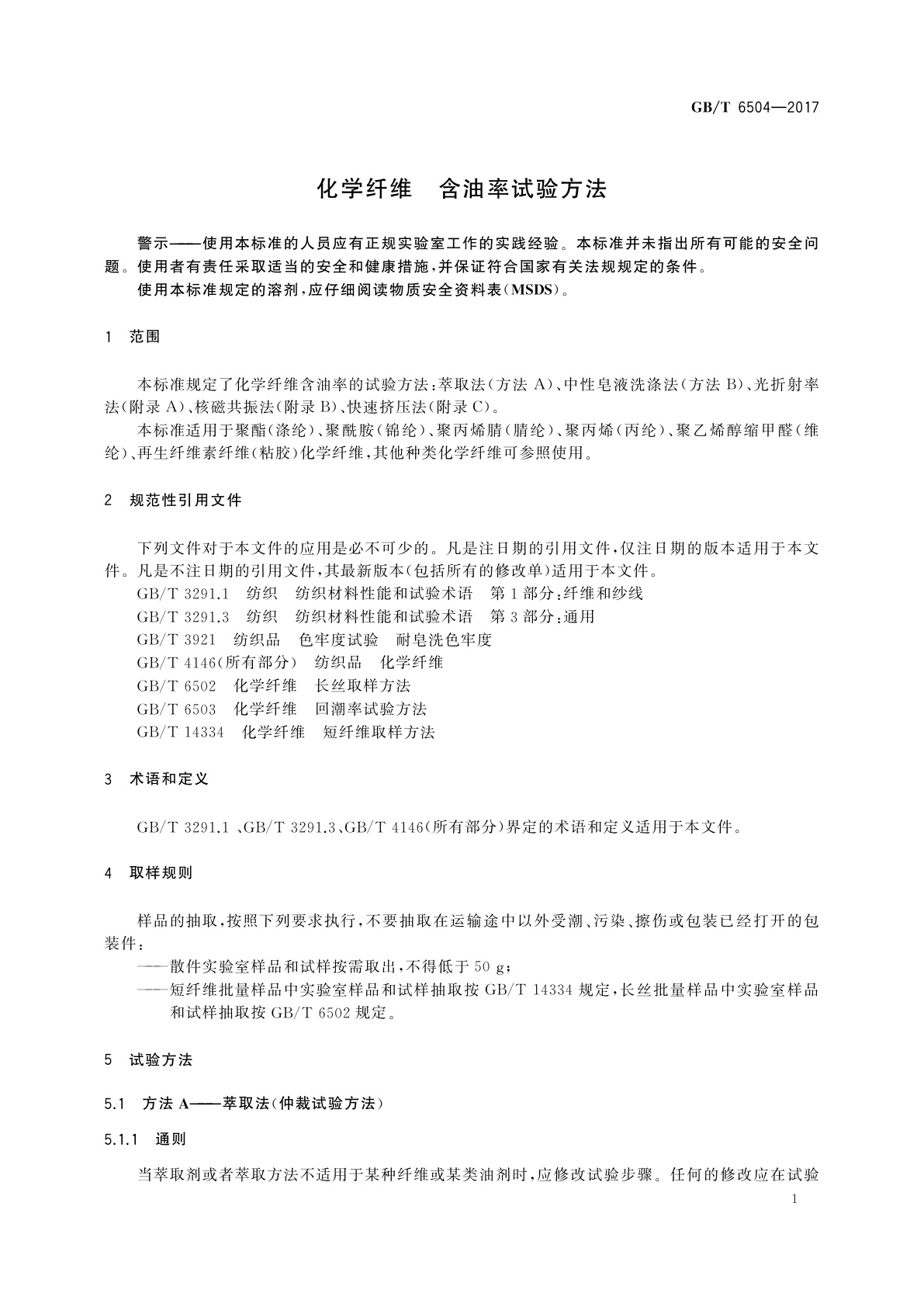 GB/T 6504—2017

化学纤维　含油率试验方法

警示——使用本标准的人员应有正规实验室工作的实践经验。本标准并未指出所有可能的安全问题。使用者有责任采取适当的安全和健康措施，并保证符合国家有关法规规定的条件。

使用本标准规定的溶剂，应仔细阅读物质安全资料表（MSDS）。

1　范围

本标准规定了化学纤维含油率的试验方法：萃取法（方法 A）、中性皂液洗涤法（方法 B）、光折射率法（附录 A）、核磁共振法（附录 B）、快速挤压法（附录 C）。

本标准适用于聚酯（涤纶）、聚酰胺（锦纶）、聚丙烯腈（腈纶）、聚丙烯（丙纶）、聚乙烯醇缩甲醛（维纶）、再生纤维素纤维（粘胶）化学纤维，其他种类化学纤维可参照使用。

2　规范性引用文件

下列文件对于本文件的应用是必不可少的。凡是注日期的引用文件，仅注日期的版本适用于本文件。凡是不注日期的引用文件，其最新版本（包括所有的修改单）适用于本文件。

GB/T 3291.1　纺织　纺织材料性能和试验术语　第 1 部分：纤维和纱线

GB/T 3291.3　纺织　纺织材料性能和试验术语　第 3 部分：通用

GB/T 3921　纺织品　色牢度试验　耐皂洗色牢度

GB/T 4146（所有部分）　纺织品　化学纤维

GB/T 6502　化学纤维　长丝取样方法

GB/T 6503　化学纤维　回潮率试验方法

GB/T 14334　化学纤维　短纤维取样方法

3　术语和定义

GB/T 3291.1 、GB/T 3291.3、GB/T 4146（所有部分）界定的术语和定义适用于本文件。

4　取样规则

样品的抽取，按照下列要求执行，不要抽取在运输途中以外受潮、污染、擦伤或包装已经打开的包装件：

——散件实验室样品和试样按需取出，不得低于 50 g；

——短纤维批量样品中实验室样品和试样抽取按 GB/T 14334 规定，长丝批量样品中实验室样品和试样抽取按 GB/T 6502 规定。

5　试验方法

5.1　方法 A——萃取法（仲裁试验方法）

5.1.1　通则

当萃取剂或者萃取方法不适用于某种纤维或某类油剂时，应修改试验步骤。任何的修改应在试验

1